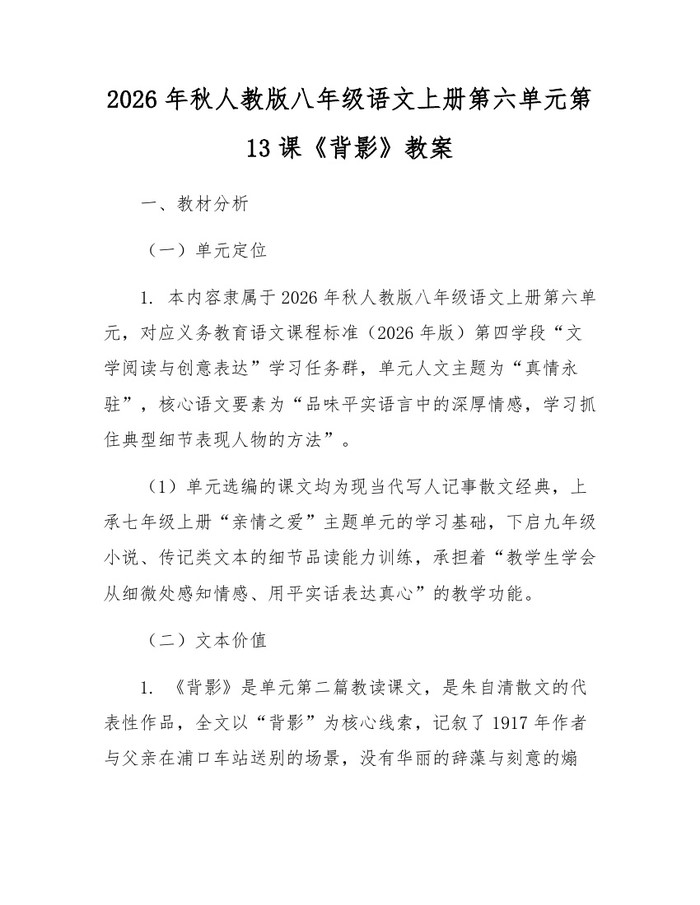 2026年秋人教版八年级语文上册第六单元第13课《背影》教案

一、教材分析

（一）单元定位

1. 本内容隶属于2026年秋人教版八年级语文上册第六单元，对应义务教育语文课程标准（2026年版）第四学段“文学阅读与创意表达”学习任务群，单元人文主题为“真情永驻”，核心语文要素为“品味平实语言中的深厚情感，学习抓住典型细节表现人物的方法”。

（1）单元选编的课文均为现当代写人记事散文经典，上承七年级上册“亲情之爱”主题单元的学习基础，下启九年级小说、传记类文本的细节品读能力训练，承担着“教学生学会从细微处感知情感、用平实话表达真心”的教学功能。

（二）文本价值

1. 《背影》是单元第二篇教读课文，是朱自清散文的代表性作品，全文以“背影”为核心线索，记叙了1917年作者与父亲在浦口车站送别的场景，没有华丽的辞藻与刻意的煽